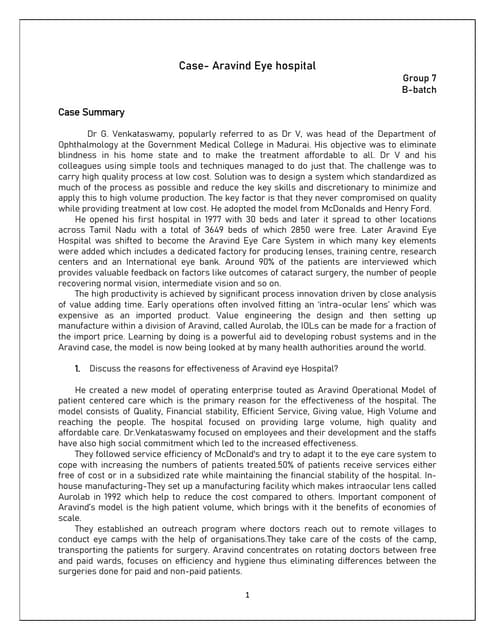 Case- Aravind Eye hospital

Group 7
B-batch

Case Summary

Dr G. Venkataswamy, popularly referred to as Dr V, was head of the Department of Ophthalmology at the Government Medical College in Madurai. His objective was to eliminate blindness in his home state and to make the treatment affordable to all. Dr V and his colleagues using simple tools and techniques managed to do just that. The challenge was to carry high quality process at low cost. Solution was to design a system which standardized as much of the process as possible and reduce the key skills and discretionary to minimize and apply this to high volume production. The key factor is that they never compromised on quality while providing treatment at low cost. He adopted the model from McDonalds and Henry Ford.

He opened his first hospital in 1977 with 30 beds and later it spread to other locations across Tamil Nadu with a total of 3649 beds of which 2850 were free. Later Aravind Eye Hospital was shifted to become the Aravind Eye Care System in which many key elements were added which includes a dedicated factory for producing lenses, training centre, research centers and an International eye bank. Around 90% of the patients are interviewed which provides valuable feedback on factors like outcomes of cataract surgery, the number of people recovering normal vision, intermediate vision and so on.

The high productivity is achieved by significant process innovation driven by close analysis of value adding time. Early operations often involved fitting an 'intra-ocular lens' which was expensive as an imported product. Value engineering the design and then setting up manufacture within a division of Aravind, called Aurolab, the IOLs can be made for a fraction of the import price. Learning by doing is a powerful aid to developing robust systems and in the Aravind case, the model is now being looked at by many health authorities around the world.

1. Discuss the reasons for effectiveness of Aravind eye Hospital?

He created a new model of operating enterprise touted as Aravind Operational Model of patient centered care which is the primary reason for the effectiveness of the hospital. The model consists of Quality, Financial stability, Efficient Service, Giving value, High Volume and reaching the people. The hospital focused on providing large volume, high quality and affordable care. Dr.Venkataswamy focused on employees and their development and the staffs have also high social commitment which led to the increased effectiveness.

They followed service efficiency of McDonald's and try to adapt it to the eye care system to cope with increasing the numbers of patients treated.50% of patients receive services either free of cost or in a subsidized rate while maintaining the financial stability of the hospital. In-house manufacturing-They set up a manufacturing facility which makes intraocular lens called Aurolab in 1992 which help to reduce the cost compared to others. Important component of Aravind's model is the high patient volume, which brings with it the benefits of economies of scale.

They established an outreach program where doctors reach out to remote villages to conduct eye camps with the help of organisations.They take care of the costs of the camp, transporting the patients for surgery. Aravind concentrates on rotating doctors between free and paid wards, focuses on efficiency and hygiene thus eliminating differences between the surgeries done for paid and non-paid patients.

1